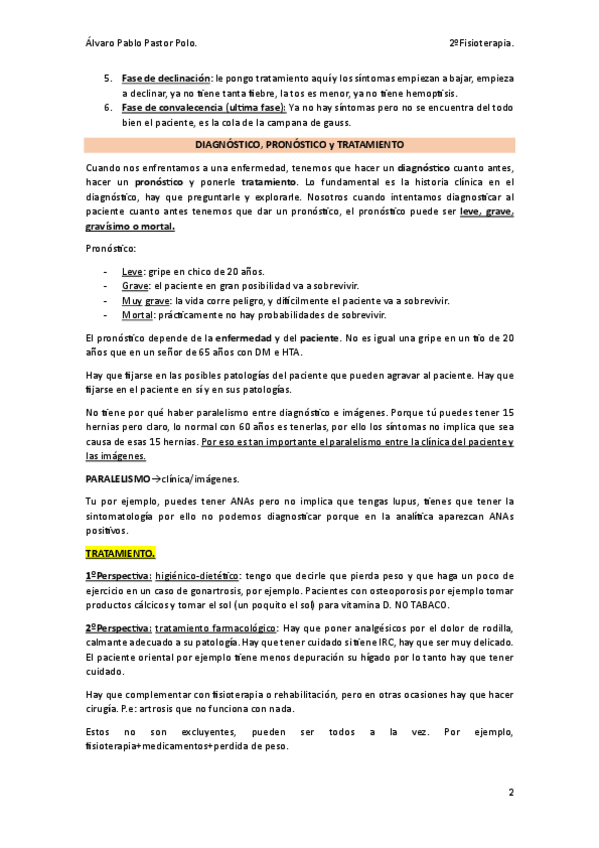 Álvaro Pablo Pastor Polo.

2ºFisioterapia.

5. Fase de declinación: le pongo tratamiento aquí y los síntomas empiezan a bajar, empieza a declinar, ya no tiene tanta fiebre, la tos es menor, ya no tiene hemoptisis.
6. Fase de convalecencia (ultima fase): Ya no hay síntomas pero no se encuentra del todo bien el paciente, es la cola de la campana de gauss.

DIAGNÓSTICO, PRONÓSTICO y TRATAMIENTO

Cuando nos enfrentamos a una enfermedad, tenemos que hacer un diagnóstico cuanto antes, hacer un pronóstico y ponerle tratamiento. Lo fundamental es la historia clínica en el diagnóstico, hay que preguntarle y explorarle. Nosotros cuando intentamos diagnosticar al paciente cuanto antes tenemos que dar un pronóstico, el pronóstico puede ser leve, grave, gravísimo o mortal.

Pronóstico:

- Leve: gripe en chico de 20 años.
- Grave: el paciente en gran posibilidad va a sobrevivir.
- Muy grave: la vida corre peligro, y difícilmente el paciente va a sobrevivir.
- Mortal: prácticamente no hay probabilidades de sobrevivir.

El pronóstico depende de la enfermedad y del paciente. No es igual una gripe en un tío de 20 años que en un señor de 65 años con DM e HTA.

Hay que fijarse en las posibles patologías del paciente que pueden agravar al paciente. Hay que fijarse en el paciente en sí y en sus patologías.

No tiene por qué haber paralelismo entre diagnóstico e imágenes. Porque tú puedes tener 15 hernias pero claro, lo normal con 60 años es tenerlas, por ello los síntomas no implica que sea causa de esas 15 hernias. Por eso es tan importante el paralelismo entre la clínica del paciente y las imágenes.

PARALELISMO→clínica/imágenes.

Tu por ejemplo, puedes tener ANAs pero no implica que tengas lupus, tienes que tener la sintomatología por ello no podemos diagnosticar porque en la analítica aparezcan ANAs positivos.

TRATAMIENTO.

1ºPerspectiva: higiénico-dietético: tengo que decirle que pierda peso y que haga un poco de ejercicio en un caso de gonartrosis, por ejemplo. Pacientes con osteoporosis por ejemplo tomar productos cálcicos y tomar el sol (un poquito el sol) para vitamina D. NO TABACO.

2ºPerspectiva: tratamiento farmacológico: Hay que poner analgésicos por el dolor de rodilla, calmante adecuado a su patología. Hay que tener cuidado si tiene IRC, hay que ser muy delicado. El paciente oriental por ejemplo tiene menos depuración su hígado por lo tanto hay que tener cuidado.

Hay que complementar con fisioterapia o rehabilitación, pero en otras ocasiones hay que hacer cirugía. P.e: artrosis que no funciona con nada.

Estos no son excluyentes, pueden ser todos a la vez. Por ejemplo, fisioterapia+medicamentos+perdida de peso.

2